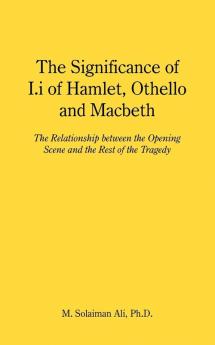 The Significance of I.i of Hamlet, Othello and Macbeth

The Relationship between the Opening Scene and the Rest of the Tragedy

M. Solaiman Ali, Ph.D.